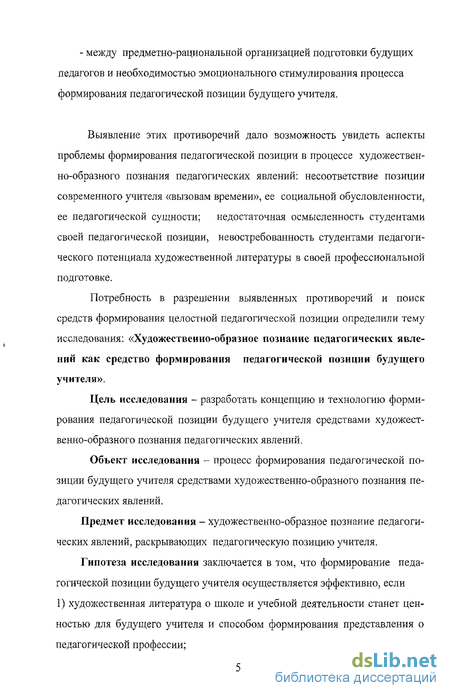 - между предметно-рациональной организацией подготовки будущих педагогов и необходимостью эмоционального стимулирования процесса формирования педагогической позиции будущего учителя.

Выявление этих противоречий дало возможность увидеть аспекты проблемы формирования педагогической позиции в процессе художественно-образного познания педагогических явлений: несоответствие позиции современного учителя «вызовам времени», ее социальной обусловленности, ее педагогической сущности; недостаточная осмысленность студентами своей педагогической позиции, невостребованность студентами педагогического потенциала художественной литературы в своей профессиональной подготовке.

Потребность в разрешении выявленных противоречий и поиск средств формирования целостной педагогической позиции определили тему исследования: «Художественно-образное познание педагогических явлений как средство формирования педагогической позиции будущего учителя».

Цель исследования – разработать концепцию и технологию формирования педагогической позиции будущего учителя средствами художественно-образного познания педагогических явлений.

Объект исследования – процесс формирования педагогической позиции будущего учителя средствами художественно-образного познания педагогических явлений.

Предмет исследования – художественно-образное познание педагогических явлений, раскрывающих педагогическую позицию учителя.

Гипотеза исследования заключается в том, что формирование педагогической позиции будущего учителя осуществляется эффективно, если
1) художественная литература о школе и учебной деятельности станет ценностью для будущего учителя и способом формирования представления о педагогической профессии;

5

dsLib.net
библиотека диссертаций